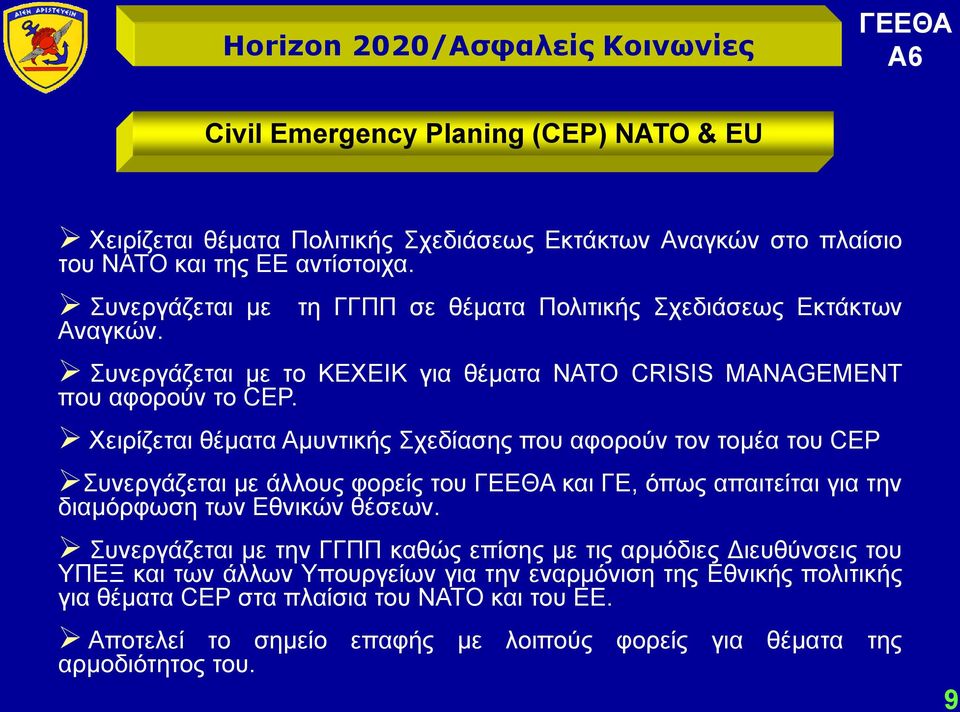 ΑΙΕΝ ΑΡΙΣΤΕΥΕΙΝ

Horizon 2020/Ασφαλείς Κοινωνίες

ΓΕΕΘΑ
Α6

Civil Emergency Planing (CEP) NATO & EU

➢ Χειρίζεται θέματα Πολιτικής Σχεδιάσεως Εκτάκτων Αναγκών στο πλαίσιο του ΝΑΤΟ και της ΕΕ αντίστοιχα.

➢ Συνεργάζεται με τη ΓΓΠΠ σε θέματα Πολιτικής Σχεδιάσεως Εκτάκτων Αναγκών.

➢ Συνεργάζεται με το ΚΕΧΕΙΚ για θέματα NATO CRISIS MANAGEMENT που αφορούν το CEP.

➢ Χειρίζεται θέματα Αμυντικής Σχεδίασης που αφορούν τον τομέα του CEP

➢Συνεργάζεται με άλλους φορείς του ΓΕΕΘΑ και ΓΕ, όπως απαιτείται για την διαμόρφωση των Εθνικών θέσεων.

➢ Συνεργάζεται με την ΓΓΠΠ καθώς επίσης με τις αρμόδιες Διευθύνσεις του ΥΠΕΞ και των άλλων Υπουργείων για την εναρμόνιση της Εθνικής πολιτικής για θέματα CEP στα πλαίσια του ΝΑΤΟ και του ΕΕ.

➢ Αποτελεί το σημείο επαφής με λοιπούς φορείς για θέματα της αρμοδιότητος του.

9